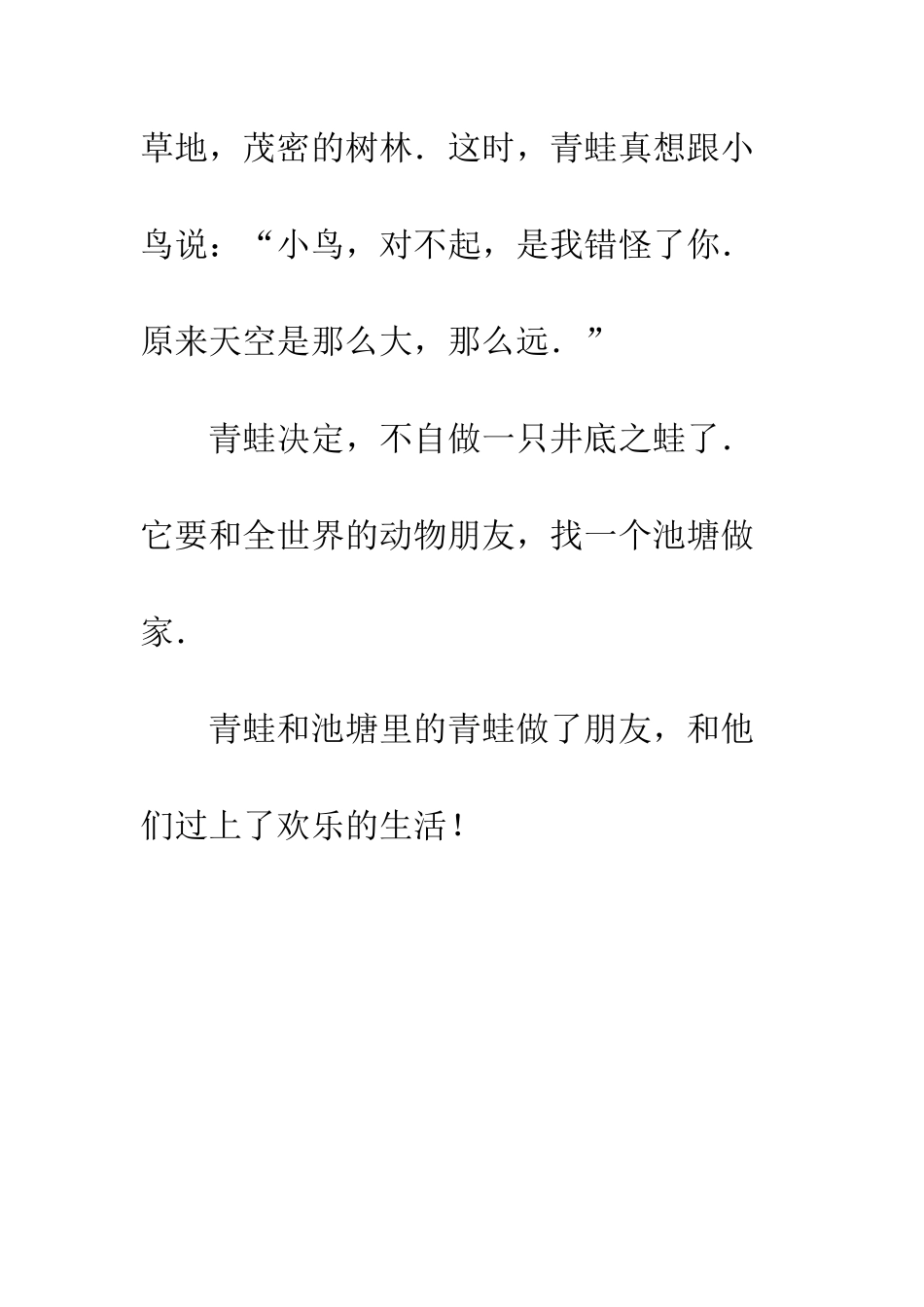 草地，茂密的树林．这时，青蛙真想跟小鸟说：“小鸟，对不起，是我错怪了你．原来天空是那么大，那么远．”

青蛙决定，不自做一只井底之蛙了．它要和全世界的动物朋友，找一个池塘做家．

青蛙和池塘里的青蛙做了朋友，和他们过上了欢乐的生活！